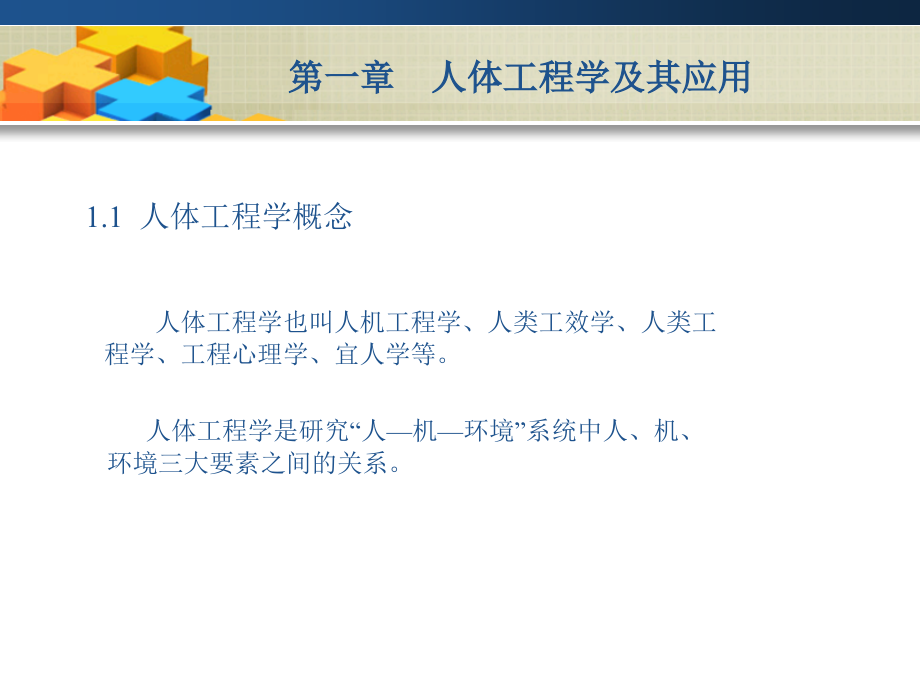 第一章　人体工程学及其应用

1.1 人体工程学概念

人体工程学也叫人机工程学、人类工效学、人类工程学、工程心理学、宜人学等。

人体工程学是研究“人—机—环境”系统中人、机、环境三大要素之间的关系。